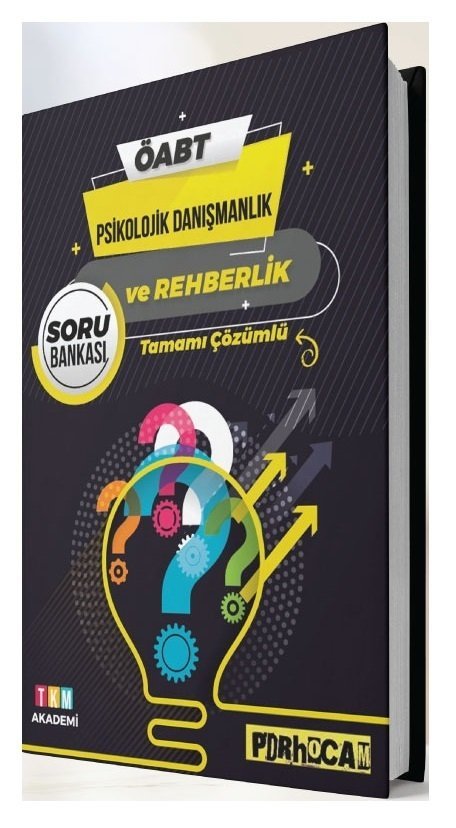 ÖABT

PSİKOLOJİK DANIŞMANLIK

ve REHBERLİK

SORU BANKASI

Tamamı Çözümlü

TKM AKADEMİ

PDRHOCAM